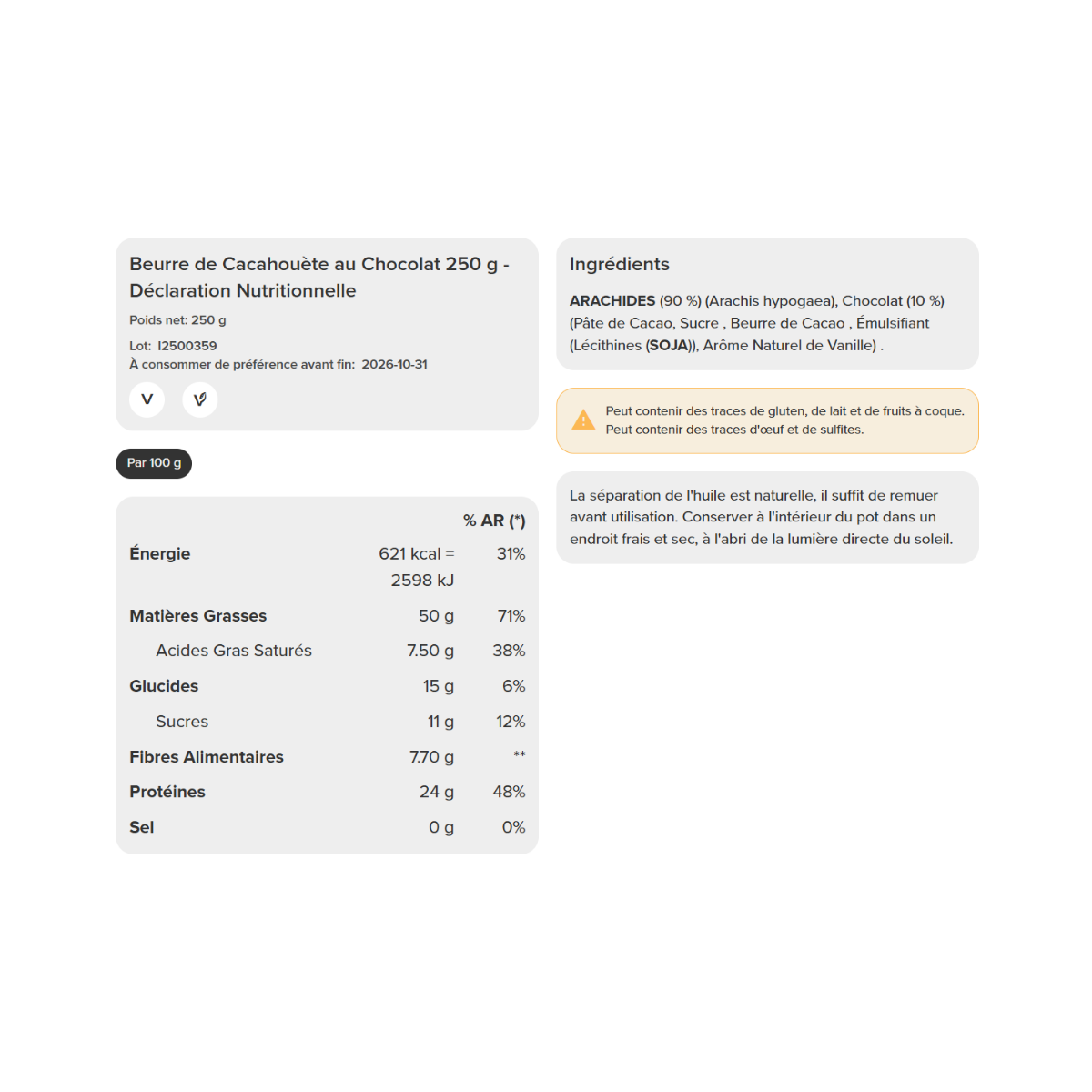 Beurre de Cacahouète au Chocolat 250 g - Déclaration Nutritionnelle

Poids net: 250 g

Lot: I2500359
À consommer de préférence avant fin: 2026-10-31

V

Par 100 g

| | | % AR (*) |
|---|---|---|
| Énergie | 621 kcal = 2598 kJ | 31% |
| Matières Grasses | 50 g | 71% |
| Acides Gras Saturés | 7.50 g | 38% |
| Glucides | 15 g | 6% |
| Sucres | 11 g | 12% |
| Fibres Alimentaires | 7.70 g | ** |
| Protéines | 24 g | 48% |
| Sel | 0 g | 0% |

Ingrédients

ARACHIDES (90 %) (Arachis hypogaea), Chocolat (10 %) (Pâte de Cacao, Sucre , Beurre de Cacao , Émulsifiant (Lécithines (SOJA)), Arôme Naturel de Vanille) .

Peut contenir des traces de gluten, de lait et de fruits à coque.
Peut contenir des traces d'œuf et de sulfites.

La séparation de l'huile est naturelle, il suffit de remuer avant utilisation. Conserver à l'intérieur du pot dans un endroit frais et sec, à l'abri de la lumière directe du soleil.